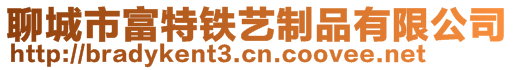 聊城市富特铁艺制品有限公司
http://bradykent3.cn.coovee.net